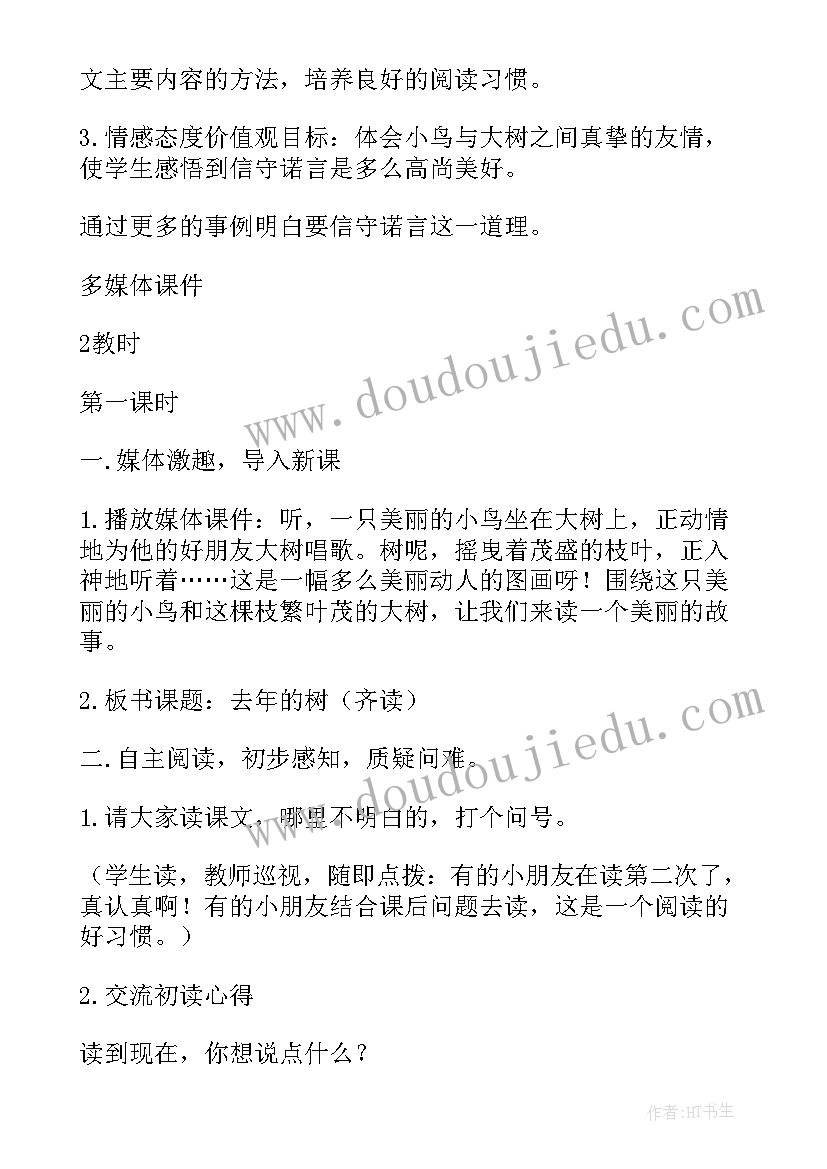 文主要内容的方法，培养良好的阅读习惯。

3.情感态度价值观目标：体会小鸟与大树之间真挚的友情，使学生感悟到信守诺言是多么高尚美好。

通过更多的事例明白要信守诺言这一道理。

多媒体课件

2教时

第一课时

一.媒体激趣，导入新课

1.播放媒体课件：听，一只美丽的小鸟坐在大树上，正动情地为他的好朋友大树唱歌。树呢，摇曳着茂盛的枝叶，正入神地听着……这是一幅多么美丽动人的图画呀！围绕这只美丽的小鸟和这棵枝繁叶茂的大树，让我们来读一个美丽的故事。

2.板书课题：去年的树（齐读）

二.自主阅读，初步感知，质疑问难。

1.请大家读课文，哪里不明白的，打个问号。

（学生读，教师巡视，随即点拨：有的小朋友在读第二次了，真认真啊！有的小朋友结合课后问题去读，这是一个阅读的好习惯。）

2.交流初读心得

读到现在，你想说点什么？

www.doudoujiedu.com

www.doudoujiedu.com

作者:HT书生